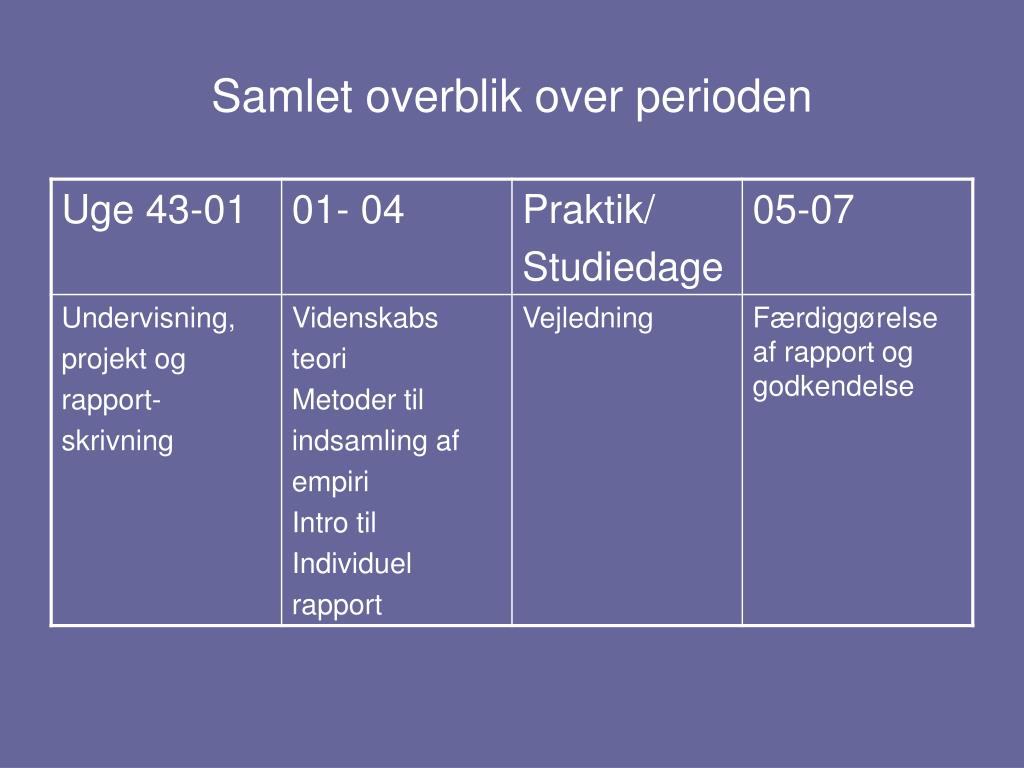 Samlet overblik over perioden

| Uge 43-01 | 01- 04 | Praktik/ Studiedage | 05-07 |
|---|---|---|---|
| Undervisning, projekt og rapport-skrivning | Videnskabs teori Metoder til indsamling af empiri Intro til Individuel rapport | Vejledning | Færdiggørelse af rapport og godkendelse |